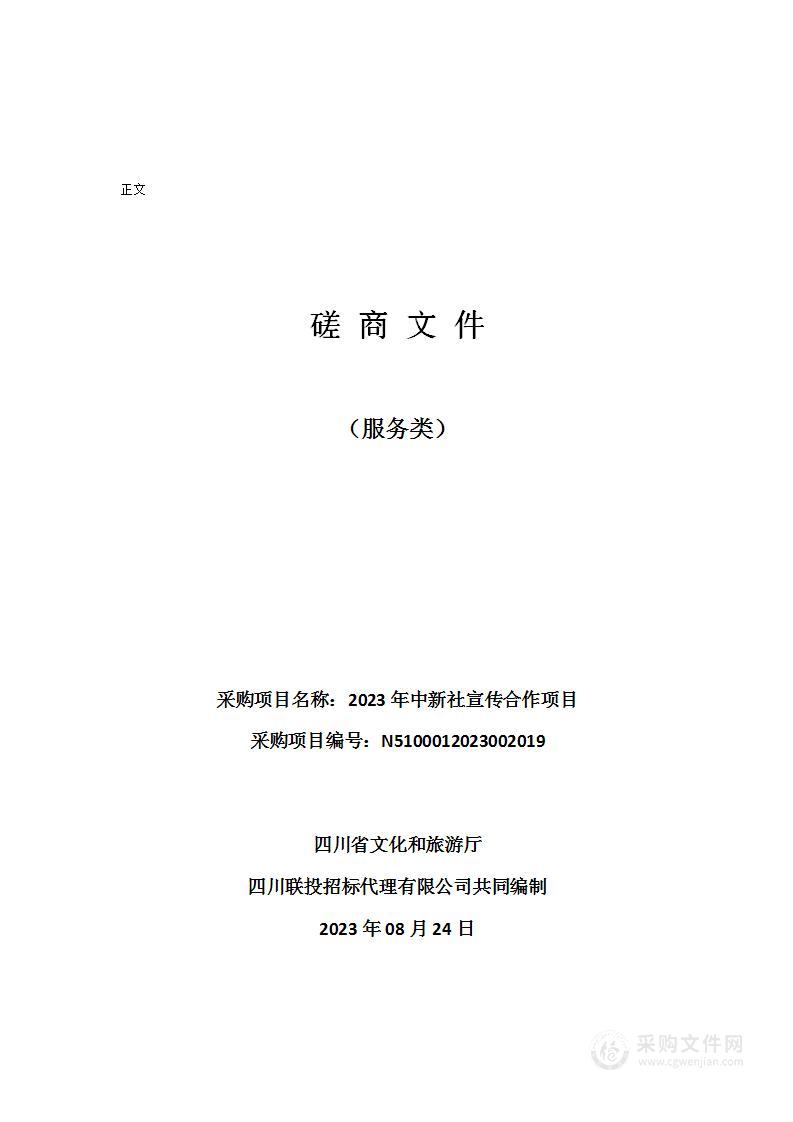 正文

磋 商 文 件

（服务类）

采购项目名称：2023 年中新社宣传合作项目

采购项目编号：N5100012023002019

四川省文化和旅游厅

四川联投招标代理有限公司共同编制

2023 年 08 月 24 日

采购文件网
www.cgwenjian.com